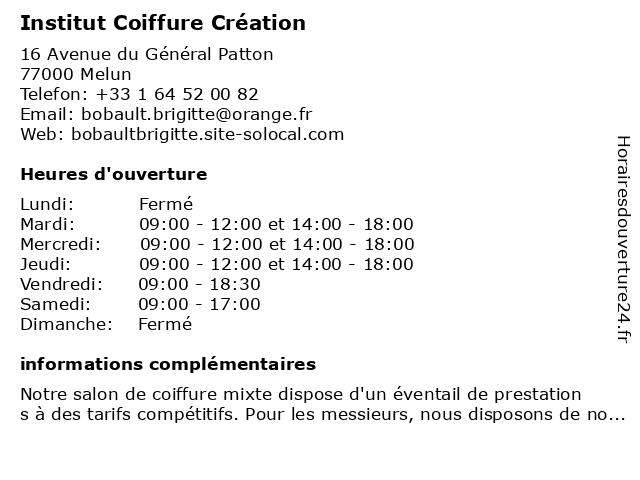 Institut Coiffure Création

16 Avenue du Général Patton
77000 Melun
Telefon: +33 1 64 52 00 82
Email: bobault.brigitte@orange.fr
Web: bobaultbrigitte.site-solocal.com

Heures d'ouverture

| | |
|---|---|
| Lundi: | Fermé |
| Mardi: | 09:00 - 12:00 et 14:00 - 18:00 |
| Mercredi: | 09:00 - 12:00 et 14:00 - 18:00 |
| Jeudi: | 09:00 - 12:00 et 14:00 - 18:00 |
| Vendredi: | 09:00 - 18:30 |
| Samedi: | 09:00 - 17:00 |
| Dimanche: | Fermé |

informations complémentaires

Notre salon de coiffure mixte dispose d'un éventail de prestation s à des tarifs compétitifs. Pour les messieurs, nous disposons de no...

Horairesdouverture24.fr